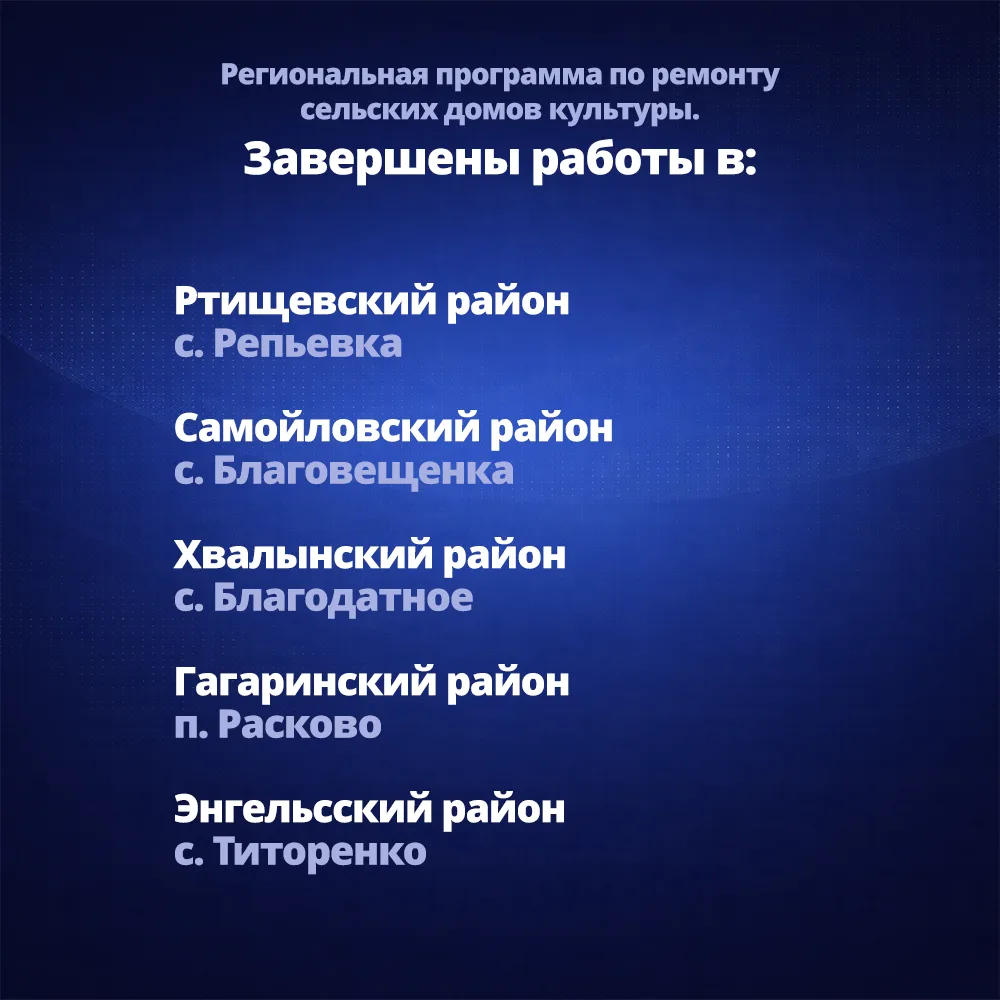 Региональная программа по ремонту сельских домов культуры.

Завершены работы в:

Ртищевский район
с. Репьевка

Самойловский район
с. Благовещенка

Хвалынский район
с. Благодатное

Гагаринский район
п. Расково

Энгельсский район
с. Титоренко